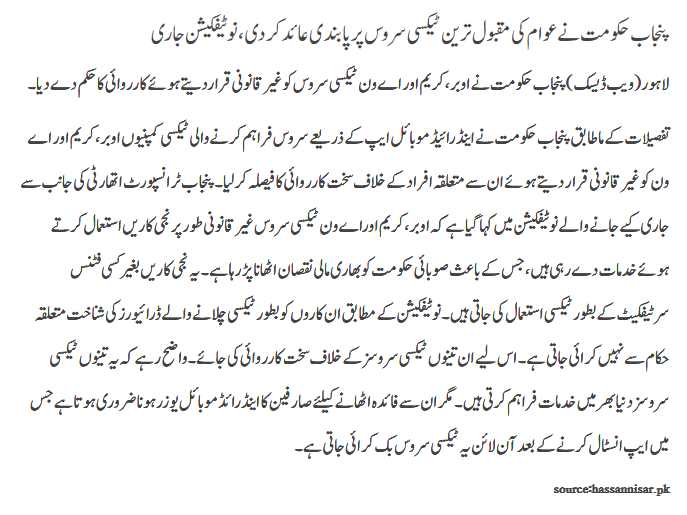 پنجاب حکومت نے عوام کی مقبول ترین ٹیکسی سروس پر پابندی عائد کر دی، نوٹیفکیشن جاری

لاہور (ویب ڈیسک) پنجاب حکومت نے اوبر، کریم اور اے ون ٹیکسی سروس کو غیر قانونی قرار دیتے ہوئے کارروائی کا حکم دے دیا۔

تفصیلات کے مطابق پنجاب حکومت نے اینڈرائیڈ موبائل ایپ کے ذریعے سروس فراہم کرنے والی ٹیکسی کمپنیوں اوبر، کریم اور اے ون کو غیر قانونی قرار دیتے ہوئے ان سے متعلقہ افراد کے خلاف سخت کارروائی کا فیصلہ کر لیا۔ پنجاب ٹرانسپورٹ اتھارٹی کی جانب سے جاری کیے جانے والے نوٹیفکیشن میں کہا گیا ہے کہ اوبر، کریم اور اے ون ٹیکسی سروس غیر قانونی طور پر نجی کاریں استعمال کرتے ہوئے خدمات دے رہی ہیں، جس کے باعث صوبائی حکومت کو بھاری مالی نقصان اٹھانا پڑ رہا ہے۔ یہ نجی کاریں بغیر کسی فٹنس سرٹیفکیٹ کے بطور ٹیکسی استعمال کی جاتی ہیں۔ نوٹیفکیشن کے مطابق ان کاروں کو بطور ٹیکسی چلانے والے ڈرائیورز کی شناخت متعلقہ حکام سے نہیں کرائی جاتی ہے۔ اس لیے ان تینوں ٹیکسی سروسز کے خلاف سخت کارروائی کی جائے۔ واضح رہے کہ یہ تینوں ٹیکسی سروسز دنیا بھر میں خدمات فراہم کرتی ہیں۔ مگر ان سے فائدہ اٹھانے کیلئے صارفین کا اینڈرائڈ موبائل یوزر ہونا ضروری ہوتا ہے جس میں ایپ انسٹال کرنے کے بعد آن لائن یہ ٹیکسی سروس بک کرائی جاتی ہے۔

source:hassannisar.pk